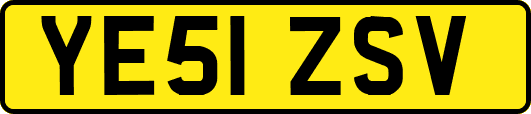 YE51 ZSV